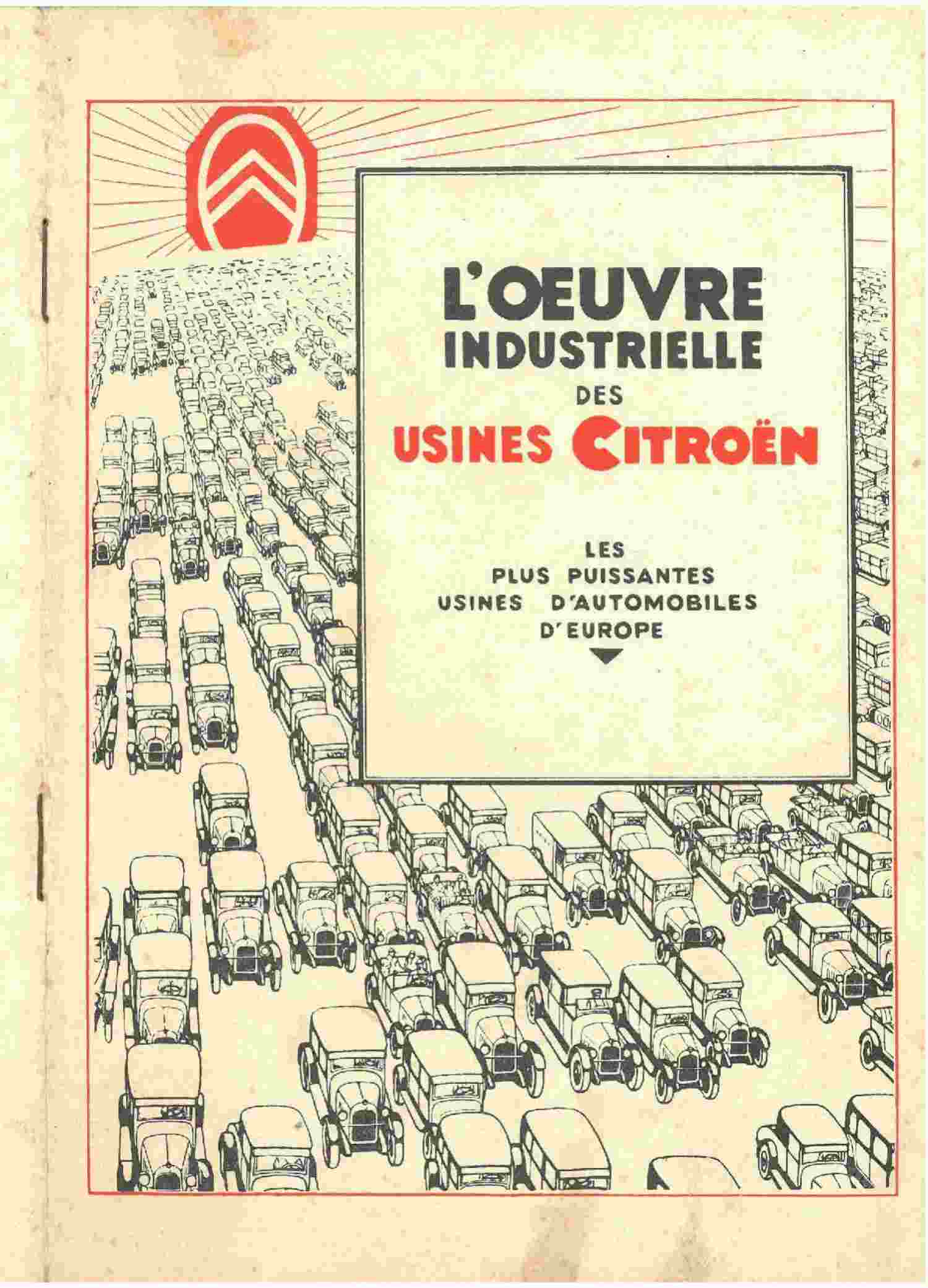 L'OEUVRE INDUSTRIELLE DES USINES CITROËN

LES PLUS PUISSANTES USINES D'AUTOMOBILES D'EUROPE